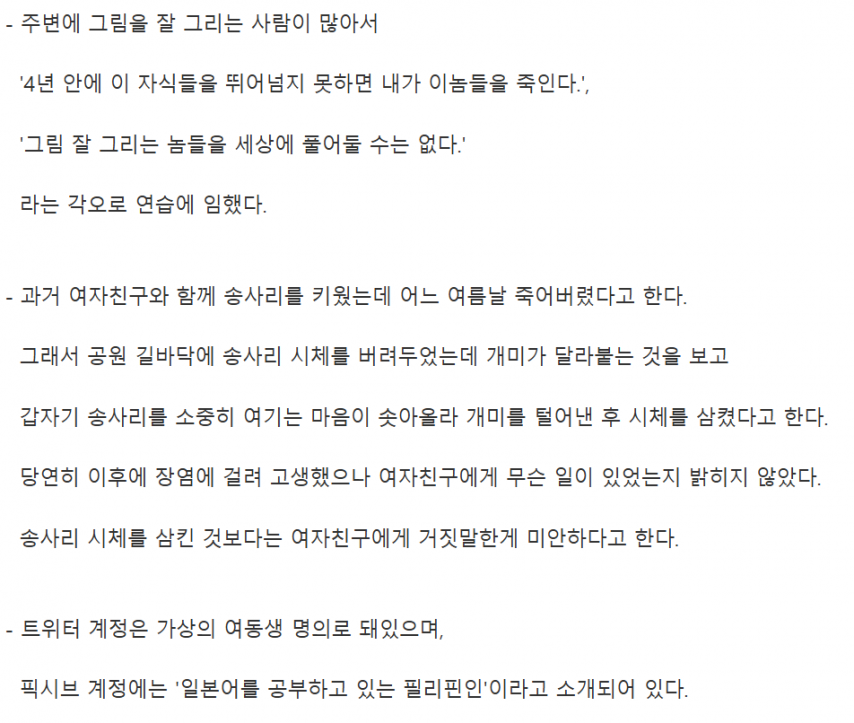 - 주변에 그림을 잘 그리는 사람이 많아서

'4년 안에 이 자식들을 뛰어넘지 못하면 내가 이놈들을 죽인다.',

'그림 잘 그리는 놈들을 세상에 풀어둘 수는 없다.'

라는 각오로 연습에 임했다.

- 과거 여자친구와 함께 송사리를 키웠는데 어느 여름날 죽어버렸다고 한다.

그래서 공원 길바닥에 송사리 시체를 버려두었는데 개미가 달라붙는 것을 보고

갑자기 송사리를 소중히 여기는 마음이 솟아올라 개미를 털어낸 후 시체를 삼켰다고 한다.

당연히 이후에 장염에 걸려 고생했으나 여자친구에게 무슨 일이 있었는지 밝히지 않았다.

송사리 시체를 삼킨 것보다는 여자친구에게 거짓말한게 미안하다고 한다.

- 트위터 계정은 가상의 여동생 명의로 돼있으며,

픽시브 계정에는 '일본어를 공부하고 있는 필리핀인'이라고 소개되어 있다.